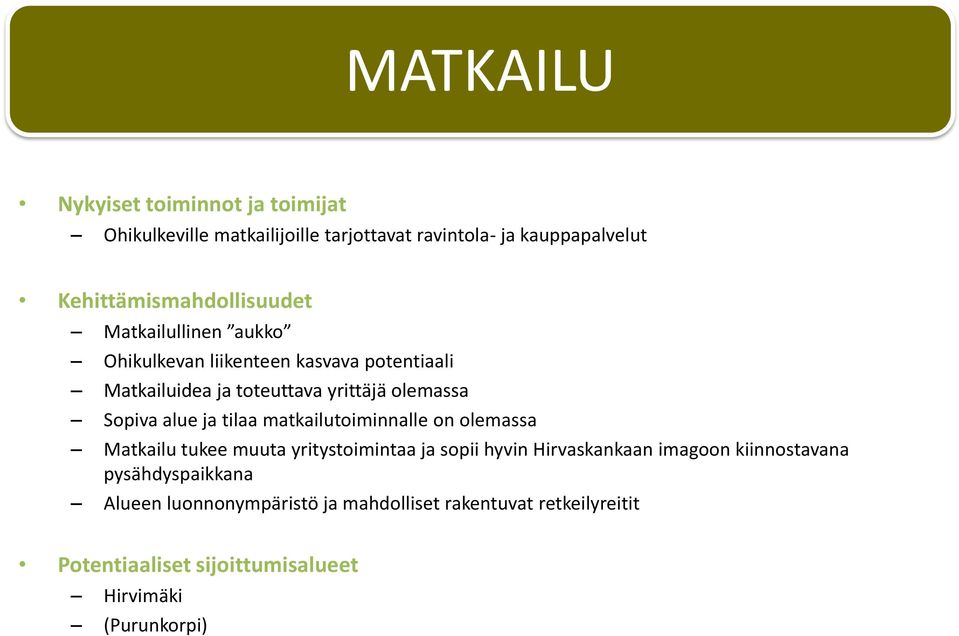 MATKAILU

• Nykyiset toiminnot ja toimijat
– Ohikulkeville matkailijoille tarjottavat ravintola- ja kauppapalvelut

• Kehittämismahdollisuudet
– Matkailullinen ”aukko”
– Ohikulkevan liikenteen kasvava potentiaali
– Matkailuidea ja toteuttava yrittäjä olemassa
– Sopiva alue ja tilaa matkailutoiminnalle on olemassa
– Matkailu tukee muuta yritystoimintaa ja sopii hyvin Hirvaskankaan imagoon kiinnostavana pysähdyspaikkana
– Alueen luonnonympäristö ja mahdolliset rakentuvat retkeilyreitit

• Potentiaaliset sijoittumisalueet
– Hirvimäki
– (Purunkorpi)